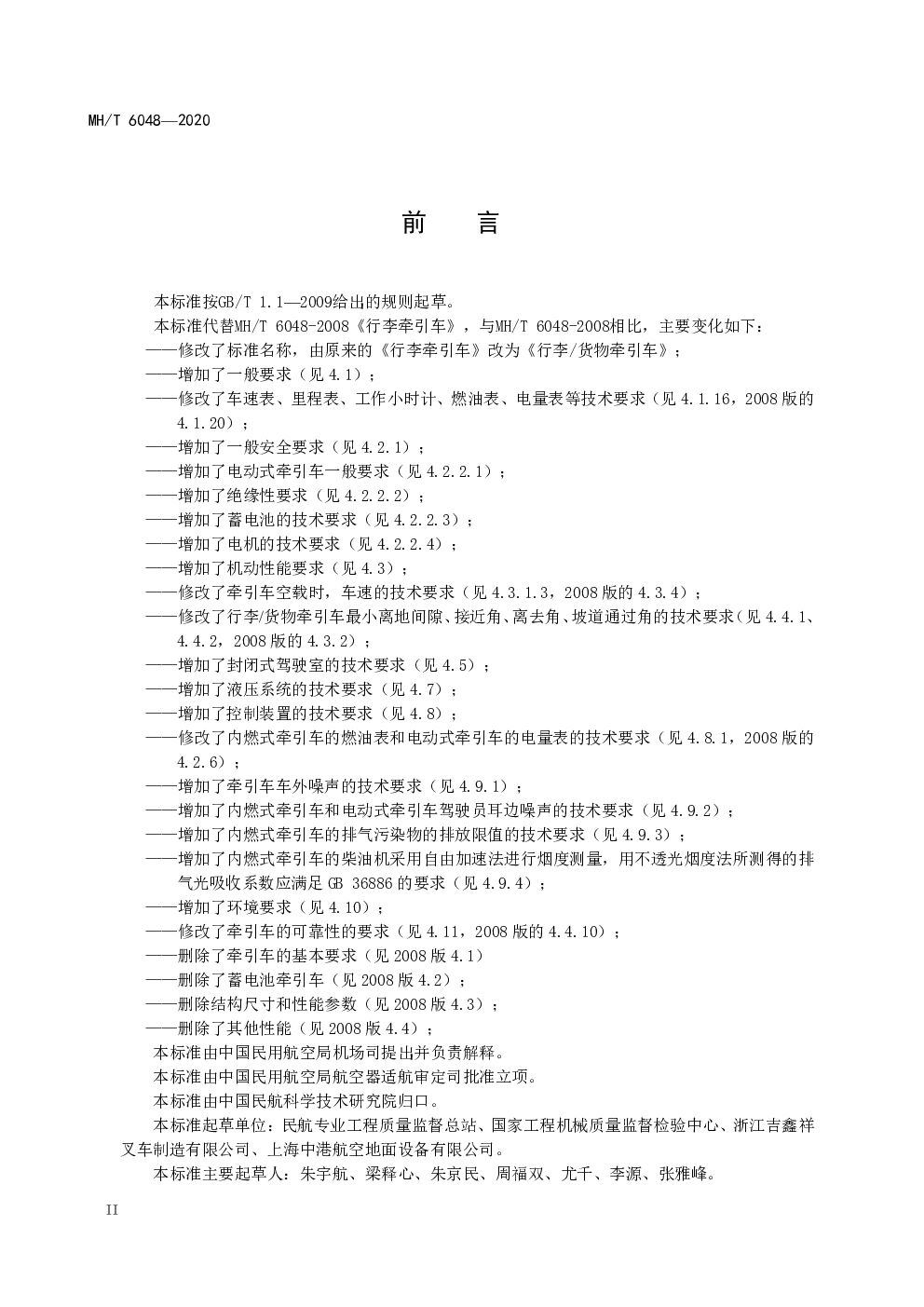 MH/T 6048—2020

前言

本标准按GB/T 1.1—2009给出的规则起草。

本标准代替MH/T 6048-2008《行李牵引车》，与MH/T 6048-2008相比，主要变化如下：

——修改了标准名称，由原来的《行李牵引车》改为《行李/货物牵引车》；

——增加了一般要求（见4.1）；

——修改了车速表、里程表、工作小时计、燃油表、电量表等技术要求（见4.1.16，2008版的4.1.20）；

——增加了一般安全要求（见4.2.1）；

——增加了电动式牵引车一般要求（见4.2.2.1）；

——增加了绝缘性要求（见4.2.2.2）；

——增加了蓄电池的技术要求（见4.2.2.3）；

——增加了电机的技术要求（见4.2.2.4）；

——增加了机动性能要求（见4.3）；

——修改了牵引车空载时，车速的技术要求（见4.3.1.3，2008版的4.3.4）；

——修改了行李/货物牵引车最小离地间隙、接近角、离去角、坡道通过角的技术要求（见4.4.1、4.4.2，2008版的4.3.2）；

——增加了封闭式驾驶室的技术要求（见4.5）；

——增加了液压系统的技术要求（见4.7）；

——增加了控制装置的技术要求（见4.8）；

——修改了内燃式牵引车的燃油表和电动式牵引车的电量表的技术要求（见4.8.1，2008版的4.2.6）；

——增加了牵引车车外噪声的技术要求（见4.9.1）；

——增加了内燃式牵引车和电动式牵引车驾驶员耳边噪声的技术要求（见4.9.2）；

——增加了内燃式牵引车的排气污染物的排放限值的技术要求（见4.9.3）；

——增加了内燃式牵引车的柴油机采用自由加速法进行烟度测量，用不透光烟度法所测得的排气光吸收系数应满足GB 36886的要求（见4.9.4）；

——增加了环境要求（见4.10）；

——修改了牵引车的可靠性的要求（见4.11，2008版的4.4.10）；

——删除了牵引车的基本要求（见2008版4.1）

——删除了蓄电池牵引车（见2008版4.2）；

——删除结构尺寸和性能参数（见2008版4.3）；

——删除了其他性能（见2008版4.4）；

本标准由中国民用航空局机场司提出并负责解释。

本标准由中国民用航空局航空器适航审定司批准立项。

本标准由中国民航科学技术研究院归口。

本标准起草单位：民航专业工程质量监督总站、国家工程机械质量监督检验中心、浙江吉鑫祥叉车制造有限公司、上海中港航空地面设备有限公司。

本标准主要起草人：朱宇航、梁释心、朱京民、周福双、尤千、李源、张雅峰。

II